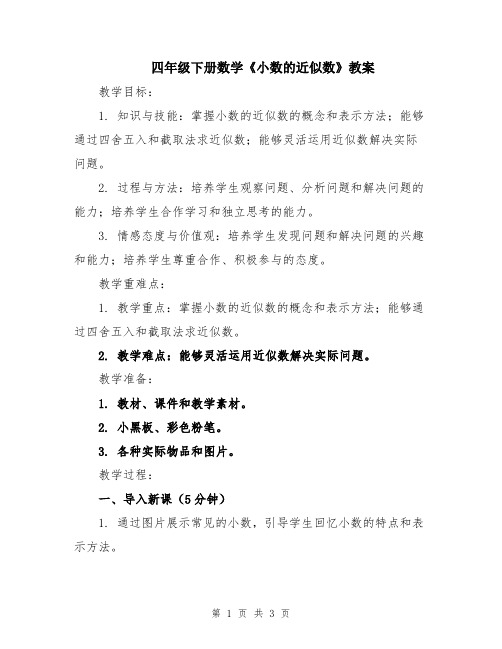 四年级下册数学《小数的近似数》教案

教学目标：

1. 知识与技能：掌握小数的近似数的概念和表示方法；能够通过四舍五入和截取法求近似数；能够灵活运用近似数解决实际问题。

2. 过程与方法：培养学生观察问题、分析问题和解决问题的能力；培养学生合作学习和独立思考的能力。

3. 情感态度与价值观：培养学生发现问题和解决问题的兴趣和能力；培养学生尊重合作、积极参与的态度。

教学重难点：

1. 教学重点：掌握小数的近似数的概念和表示方法；能够通过四舍五入和截取法求近似数。

2. 教学难点：能够灵活运用近似数解决实际问题。

教学准备：

1. 教材、课件和教学素材。

2. 小黑板、彩色粉笔。

3. 各种实际物品和图片。

教学过程：

一、导入新课（5分钟）

1. 通过图片展示常见的小数，引导学生回忆小数的特点和表示方法。

第 1 页 共 3 页